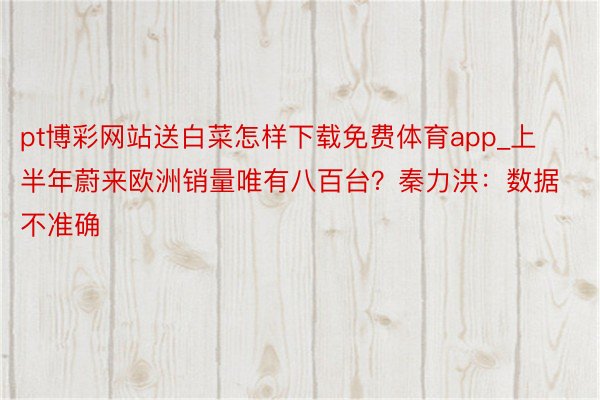 pt博彩网站送白菜怎样下载免费体育app_上半年蔚来欧洲销量唯有八百台？秦力洪：数据不准确